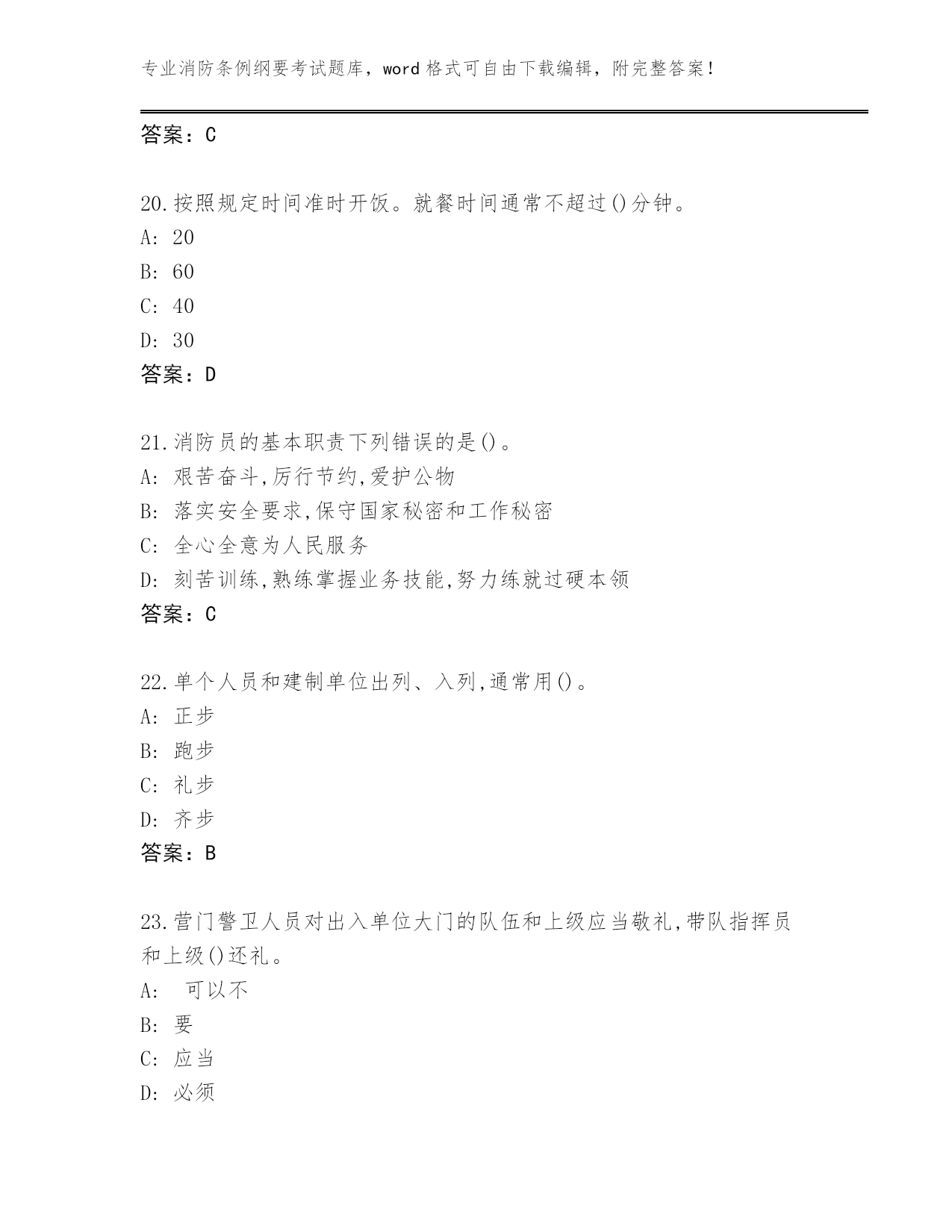 专业消防条例纲要考试题库，word 格式可自由下载编辑，附完整答案！

答案：C

20.按照规定时间准时开饭。就餐时间通常不超过()分钟。
A: 20
B: 60
C: 40
D: 30
答案：D

21.消防员的基本职责下列错误的是()。
A: 艰苦奋斗,厉行节约,爱护公物
B: 落实安全要求,保守国家秘密和工作秘密
C: 全心全意为人民服务
D: 刻苦训练,熟练掌握业务技能,努力练就过硬本领
答案：C

22.单个人员和建制单位出列、入列,通常用()。
A: 正步
B: 跑步
C: 礼步
D: 齐步
答案：B

23.营门警卫人员对出入单位大门的队伍和上级应当敬礼,带队指挥员和上级()还礼。
A: 可以不
B: 要
C: 应当
D: 必须